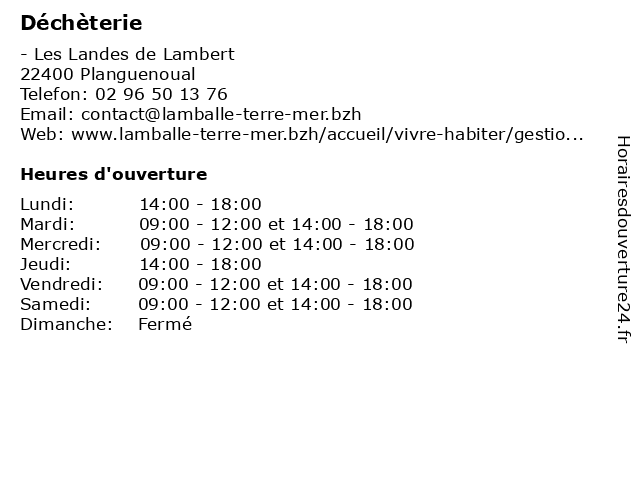 Déchèterie

- Les Landes de Lambert
22400 Planguenoual
Telefon: 02 96 50 13 76
Email: contact@lamballe-terre-mer.bzh
Web: www.lamballe-terre-mer.bzh/accueil/vivre-habiter/gestio...

Heures d'ouverture

| | |
|---|---|
| Lundi: | 14:00 - 18:00 |
| Mardi: | 09:00 - 12:00 et 14:00 - 18:00 |
| Mercredi: | 09:00 - 12:00 et 14:00 - 18:00 |
| Jeudi: | 14:00 - 18:00 |
| Vendredi: | 09:00 - 12:00 et 14:00 - 18:00 |
| Samedi: | 09:00 - 12:00 et 14:00 - 18:00 |
| Dimanche: | Fermé |

Horairesdouverture24.fr